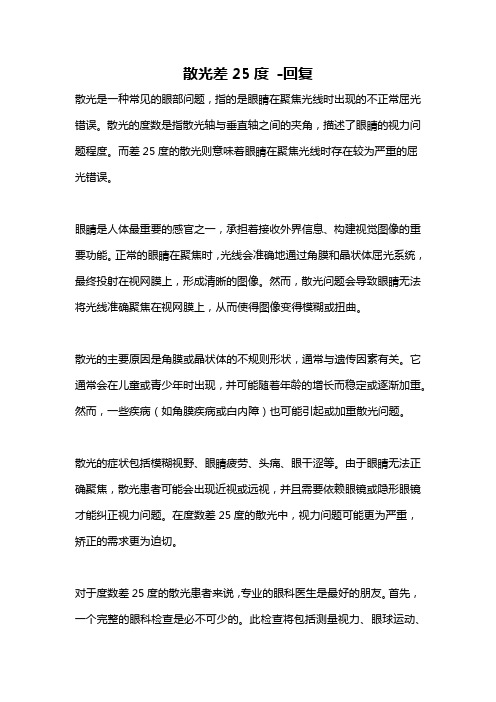 散光差 25 度 -回复

散光是一种常见的眼部问题，指的是眼睛在聚焦光线时出现的不正常屈光错误。散光的度数是指散光轴与垂直轴之间的夹角，描述了眼睛的视力问题程度。而差 25 度的散光则意味着眼睛在聚焦光线时存在较为严重的屈光错误。

眼睛是人体最重要的感官之一，承担着接收外界信息、构建视觉图像的重要功能。正常的眼睛在聚焦时，光线会准确地通过角膜和晶状体屈光系统，最终投射在视网膜上，形成清晰的图像。然而，散光问题会导致眼睛无法将光线准确聚焦在视网膜上，从而使得图像变得模糊或扭曲。

散光的主要原因是角膜或晶状体的不规则形状，通常与遗传因素有关。它通常会在儿童或青少年时出现，并可能随着年龄的增长而稳定或逐渐加重。然而，一些疾病（如角膜疾病或白内障）也可能引起或加重散光问题。

散光的症状包括模糊视野、眼睛疲劳、头痛、眼干涩等。由于眼睛无法正确聚焦，散光患者可能会出现近视或远视，并且需要依赖眼镜或隐形眼镜才能纠正视力问题。在度数差 25 度的散光中，视力问题可能更为严重，矫正的需求更为迫切。

对于度数差 25 度的散光患者来说，专业的眼科医生是最好的朋友。首先，一个完整的眼科检查是必不可少的。此检查将包括测量视力、眼球运动、